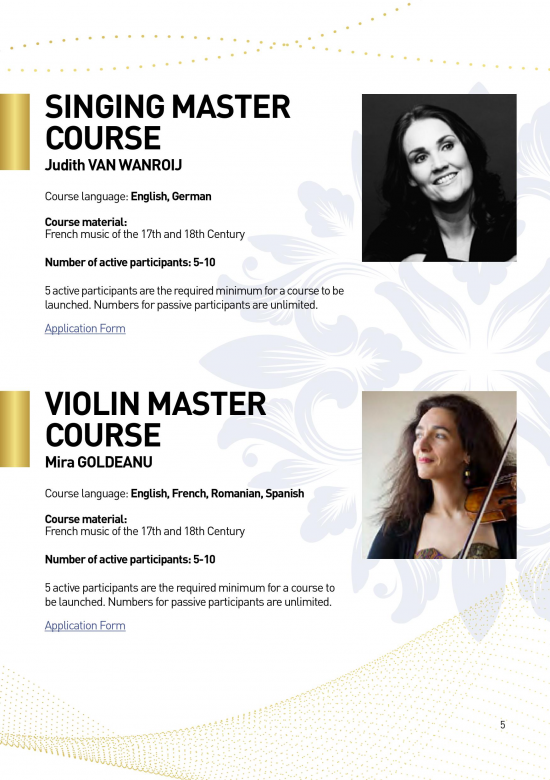 SINGING MASTER COURSE
Judith VAN WANROIJ

Course language: English, German

Course material:
French music of the 17th and 18th Century

Number of active participants: 5-10

5 active participants are the required minimum for a course to be launched. Numbers for passive participants are unlimited.

Application Form

VIOLIN MASTER COURSE
Mira GOLDEANU

Course language: English, French, Romanian, Spanish

Course material:
French music of the 17th and 18th Century

Number of active participants: 5-10

5 active participants are the required minimum for a course to be launched. Numbers for passive participants are unlimited.

Application Form

5